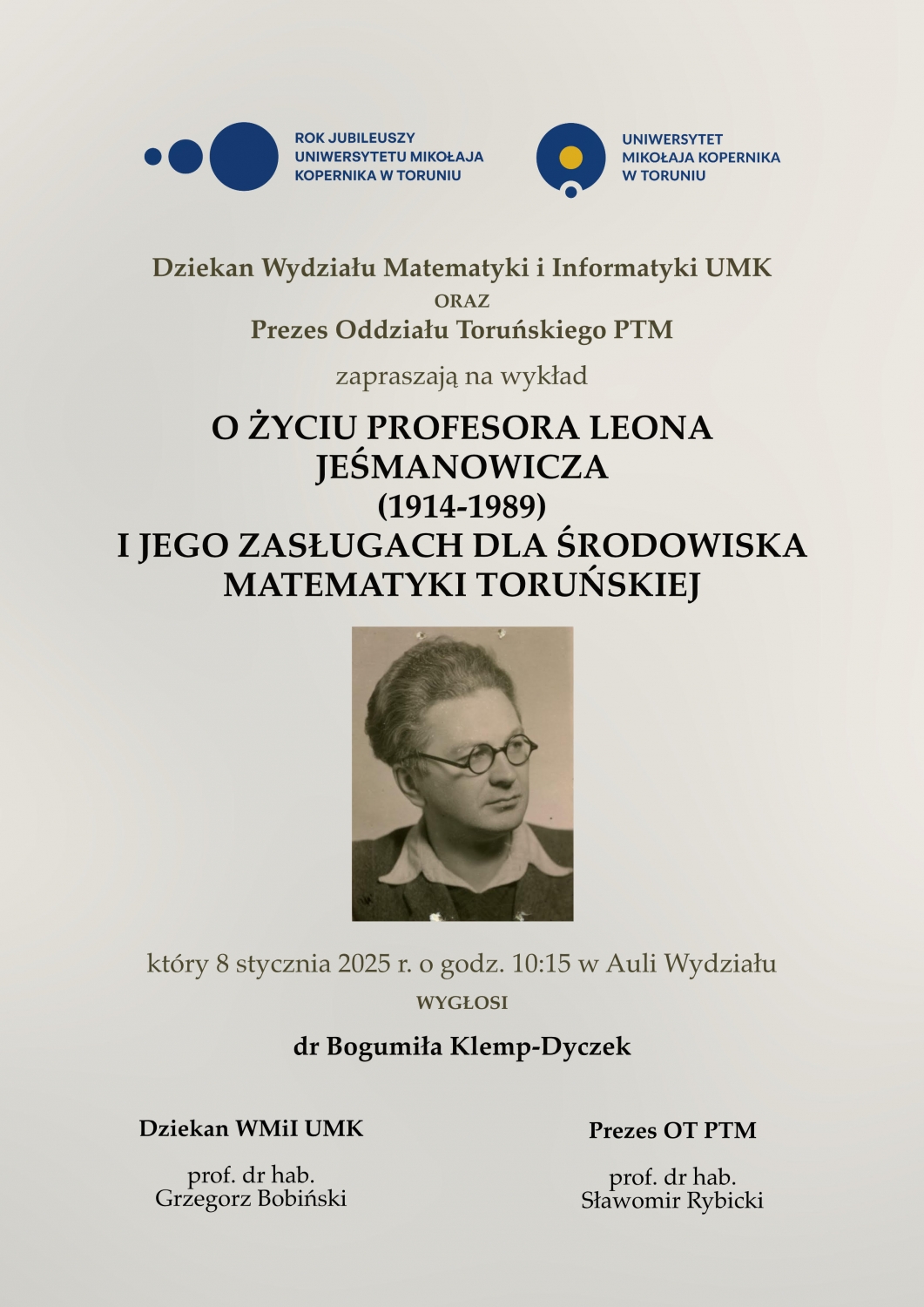 ROK JUBILEUSZY UNIWERSYTETU MIKOŁAJA KOPERNIKA W TORUNIU

UNIWERSYTET MIKOŁAJA KOPERNIKA W TORUNIU

Dziekan Wydziału Matematyki i Informatyki UMK
ORAZ
Prezes Oddziału Toruńskiego PTM

zapraszają na wykład

O ŻYCIU PROFESORA LEONA JEŚMANOWICZA
(1914-1989)
I JEGO ZASŁUGACH DLA ŚRODOWISKA MATEMATYKI TORUŃSKIEJ

który 8 stycznia 2025 r. o godz. 10:15 w Auli Wydziału
WYGŁOSI

dr Bogumiła Klemp-Dyczek

Dziekan WMiI UMK

prof. dr hab.
Grzegorz Bobiński

Prezes OT PTM

prof. dr hab.
Sławomir Rybicki